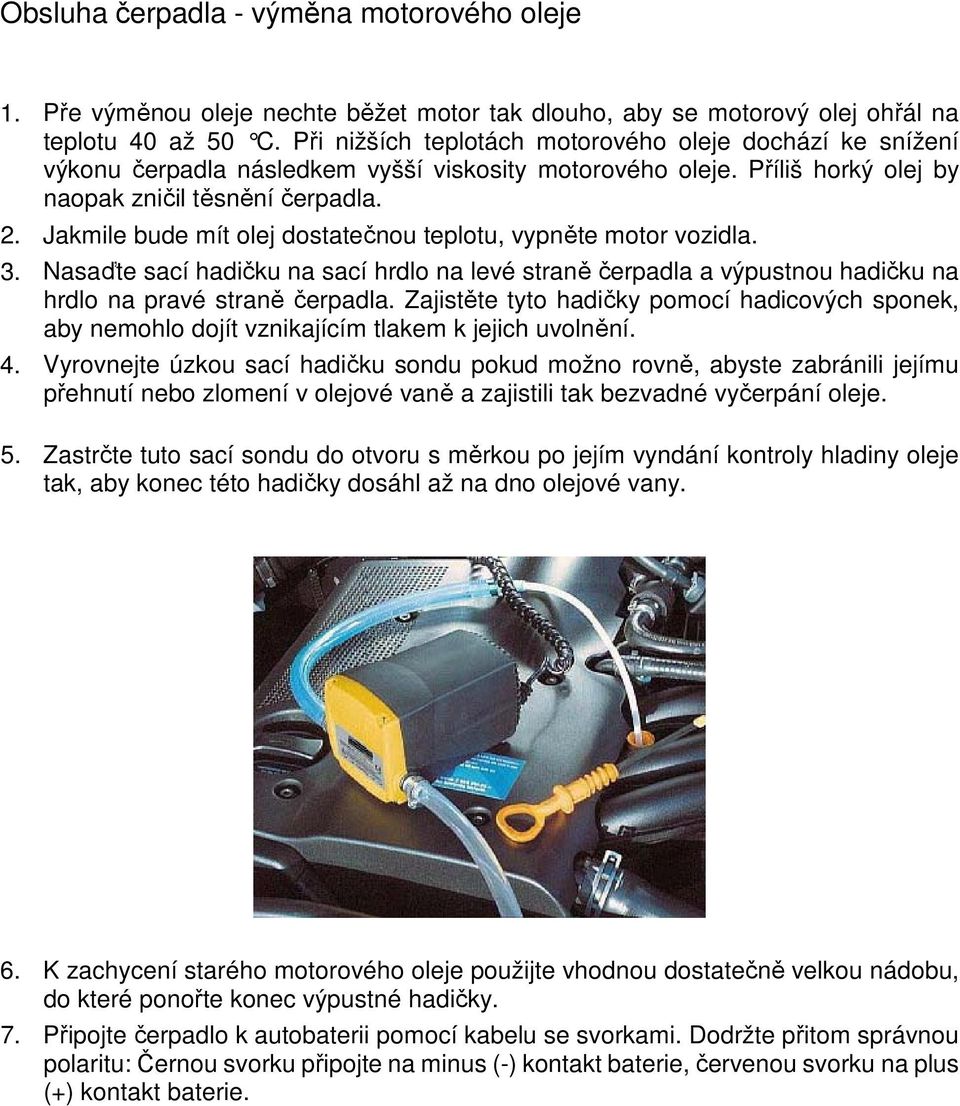 Obsluha čerpadla - výměna motorového oleje

1. Pře výměnou oleje nechte běžet motor tak dlouho, aby se motorový olej ohřál na teplotu 40 až 50 °C. Při nižších teplotách motorového oleje dochází ke snížení výkonu čerpadla následkem vyšší viskosity motorového oleje. Příliš horký olej by naopak zničil těsnění čerpadla.
2. Jakmile bude mít olej dostatečnou teplotu, vypněte motor vozidla.
3. Nasaďte sací hadičku na sací hrdlo na levé straně čerpadla a výpustnou hadičku na hrdlo na pravé straně čerpadla. Zajistěte tyto hadičky pomocí hadicových sponek, aby nemohlo dojít vznikajícím tlakem k jejich uvolnění.
4. Vyrovnejte úzkou sací hadičku sondu pokud možno rovně, abyste zabránili jejímu přehnutí nebo zlomení v olejové vaně a zajistili tak bezvadné vyčerpání oleje.
5. Zastrčte tuto sací sondu do otvoru s měrkou po jejím vyndání kontroly hladiny oleje tak, aby konec této hadičky dosáhl až na dno olejové vany.

6. K zachycení starého motorového oleje použijte vhodnou dostatečně velkou nádobu, do které ponořte konec výpustné hadičky.
7. Připojte čerpadlo k autobaterii pomocí kabelu se svorkami. Dodržte přitom správnou polaritu: Černou svorku připojte na minus (-) kontakt baterie, červenou svorku na plus (+) kontakt baterie.